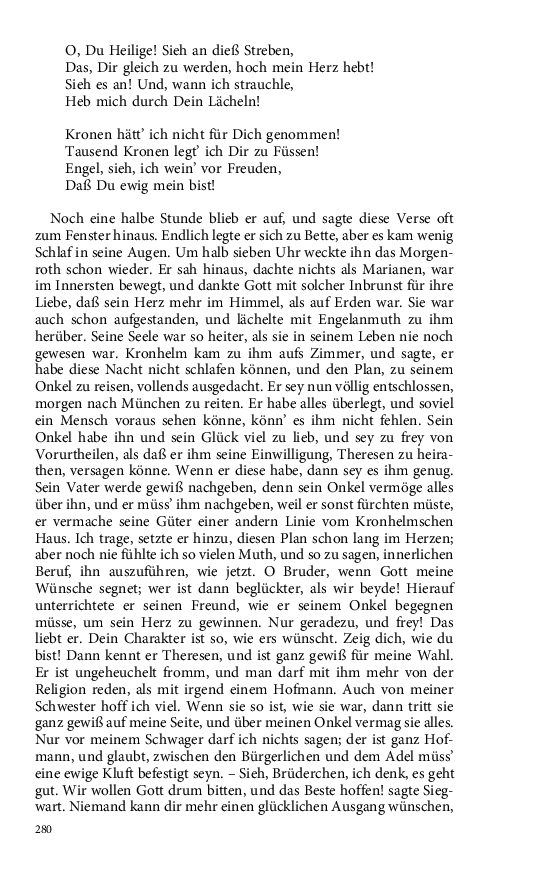 O, Du Heilige! Sieh an dieß Streben,
Das, Dir gleich zu werden, hoch mein Herz hebt!
Sieh es an! Und, wann ich strauchle,
Heb mich durch Dein Lächeln!

Kronen hätt' ich nicht für Dich genommen!
Tausend Kronen legt' ich Dir zu Füssen!
Engel, sieh, ich wein' vor Freuden,
Daß Du ewig mein bist!

Noch eine halbe Stunde blieb er auf, und sagte diese Verse oft zum Fenster hinaus. Endlich legte er sich zu Bette, aber es kam wenig Schlaf in seine Augen. Um halb sieben Uhr weckte ihn das Morgenroth schon wieder. Er sah hinaus, dachte nichts als Marianen, war im Innersten bewegt, und dankte Gott mit solcher Inbrunst für ihre Liebe, daß sein Herz mehr im Himmel, als auf Erden war. Sie war auch schon aufgestanden, und lächelte mit Engelanmuth zu ihm herüber. Seine Seele war so heiter, als sie in seinem Leben nie noch gewesen war. Kronhelm kam zu ihm aufs Zimmer, und sagte, er habe diese Nacht nicht schlafen können, und den Plan, zu seinem Onkel zu reisen, vollends ausgedacht. Er sey nun völlig entschlossen, morgen nach München zu reiten. Er habe alles überlegt, und soviel ein Mensch voraus sehen könne, könn' es ihm nicht fehlen. Sein Onkel habe ihn und sein Glück viel zu lieb, und sey zu frey von Vorurtheilen, als daß er ihm seine Einwilligung, Theresen zu heirathen, versagen könne. Wenn er diese habe, dann sey es ihm genug. Sein Vater werde gewiß nachgeben, denn sein Onkel vermöge alles über ihn, und er müss' ihm nachgeben, weil er sonst fürchten müste, er vermache seine Güter einer andern Linie vom Kronhelmschen Haus. Ich trage, setzte er hinzu, diesen Plan schon lang im Herzen; aber noch nie fühlte ich so vielen Muth, und so zu sagen, innerlichen Beruf, ihn auszuführen, wie jetzt. O Bruder, wenn Gott meine Wünsche segnet; wer ist dann beglückter, als wir beyde! Hierauf unterrichtete er seinen Freund, wie er seinem Onkel begegnen müsse, um sein Herz zu gewinnen. Nur geradezu, und frey! Das liebt er. Dein Charakter ist so, wie ers wünscht. Zeig dich, wie du bist! Dann kennt er Theresen, und ist ganz gewiß für meine Wahl. Er ist ungeheuchelt fromm, und man darf mit ihm mehr von der Religion reden, als mit irgend einem Hofmann. Auch von meiner Schwester hoff ich viel. Wenn sie so ist, wie sie war, dann tritt sie ganz gewiß auf meine Seite, und über meinen Onkel vermag sie alles. Nur vor meinem Schwager darf ich nichts sagen; der ist ganz Hofmann, und glaubt, zwischen den Bürgerlichen und dem Adel müss' eine ewige Kluft befestigt seyn. – Sieh, Brüderchen, ich denk, es geht gut. Wir wollen Gott drum bitten, und das Beste hoffen! sagte Siegwart. Niemand kann dir mehr einen glücklichen Ausgang wünschen,

280